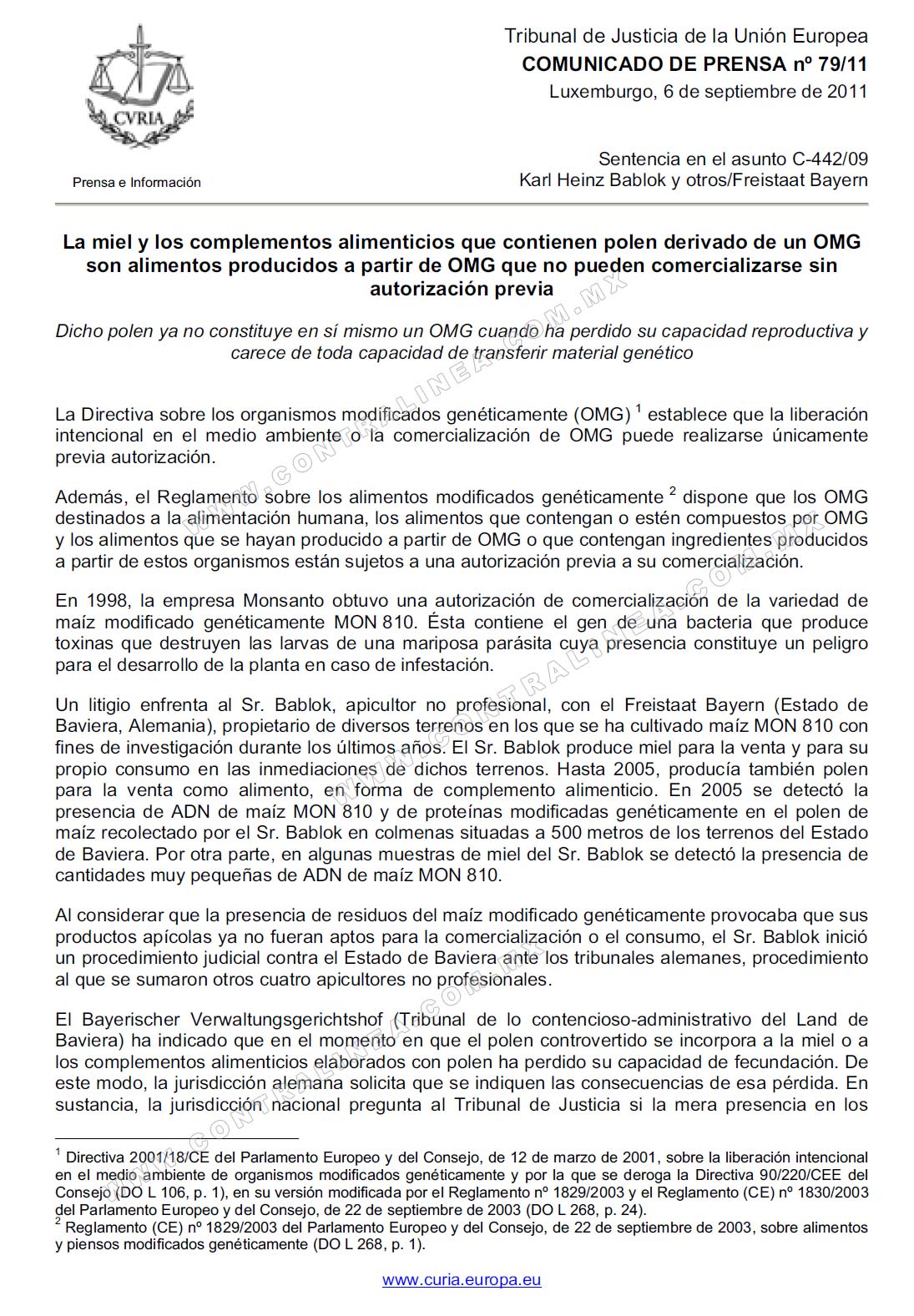 CVRIA

Prensa e Información

Tribunal de Justicia de la Unión Europea
COMUNICADO DE PRENSA nº 79/11
Luxemburgo, 6 de septiembre de 2011

Sentencia en el asunto C-442/09
Karl Heinz Bablok y otros/Freistaat Bayern

La miel y los complementos alimenticios que contienen polen derivado de un OMG son alimentos producidos a partir de OMG que no pueden comercializarse sin autorización previa

Dicho polen ya no constituye en sí mismo un OMG cuando ha perdido su capacidad reproductiva y carece de toda capacidad de transferir material genético

La Directiva sobre los organismos modificados genéticamente (OMG) $^{1}$ establece que la liberación intencional en el medio ambiente o la comercialización de OMG puede realizarse únicamente previa autorización.

Además, el Reglamento sobre los alimentos modificados genéticamente $^{2}$ dispone que los OMG destinados a la alimentación humana, los alimentos que contengan o estén compuestos por OMG y los alimentos que se hayan producido a partir de OMG o que contengan ingredientes producidos a partir de estos organismos están sujetos a una autorización previa a su comercialización.

En 1998, la empresa Monsanto obtuvo una autorización de comercialización de la variedad de maíz modificado genéticamente MON 810. Ésta contiene el gen de una bacteria que produce toxinas que destruyen las larvas de una mariposa parásita cuya presencia constituye un peligro para el desarrollo de la planta en caso de infestación.

Un litigio enfrenta al Sr. Bablok, apicultor no profesional, con el Freistaat Bayern (Estado de Baviera, Alemania), propietario de diversos terrenos en los que se ha cultivado maíz MON 810 con fines de investigación durante los últimos años. El Sr. Bablok produce miel para la venta y para su propio consumo en las inmediaciones de dichos terrenos. Hasta 2005, producía también polen para la venta como alimento, en forma de complemento alimenticio. En 2005 se detectó la presencia de ADN de maíz MON 810 y de proteínas modificadas genéticamente en el polen de maíz recolectado por el Sr. Bablok en colmenas situadas a 500 metros de los terrenos del Estado de Baviera. Por otra parte, en algunas muestras de miel del Sr. Bablok se detectó la presencia de cantidades muy pequeñas de ADN de maíz MON 810.

Al considerar que la presencia de residuos del maíz modificado genéticamente provocaba que sus productos apícolas ya no fueran aptos para la comercialización o el consumo, el Sr. Bablok inició un procedimiento judicial contra el Estado de Baviera ante los tribunales alemanes, procedimiento al que se sumaron otros cuatro apicultores no profesionales.

El Bayerischer Verwaltungsgerichtshof (Tribunal de lo contencioso-administrativo del Land de Baviera) ha indicado que en el momento en que el polen controvertido se incorpora a la miel o a los complementos alimenticios elaborados con polen ha perdido su capacidad de fecundación. De este modo, la jurisdicción alemana solicita que se indiquen las consecuencias de esa pérdida. En sustancia, la jurisdicción nacional pregunta al Tribunal de Justicia si la mera presencia en los

$^{1}$ Directiva 2001/18/CE del Parlamento Europeo y del Consejo, de 12 de marzo de 2001, sobre la liberación intencional en el medio ambiente de organismos modificados genéticamente y por la que se deroga la Directiva 90/220/CEE del Consejo (DO L 106, p. 1), en su versión modificada por el Reglamento nº 1829/2003 y el Reglamento (CE) nº 1830/2003 del Parlamento Europeo y del Consejo, de 22 de septiembre de 2003 (DO L 268, p. 24).
$^{2}$ Reglamento (CE) nº 1829/2003 del Parlamento Europeo y del Consejo, de 22 de septiembre de 2003, sobre alimentos y piensos modificados genéticamente (DO L 268, p. 1).

www.curia.europa.eu

WWW.CONTRALINEA.COM.MX